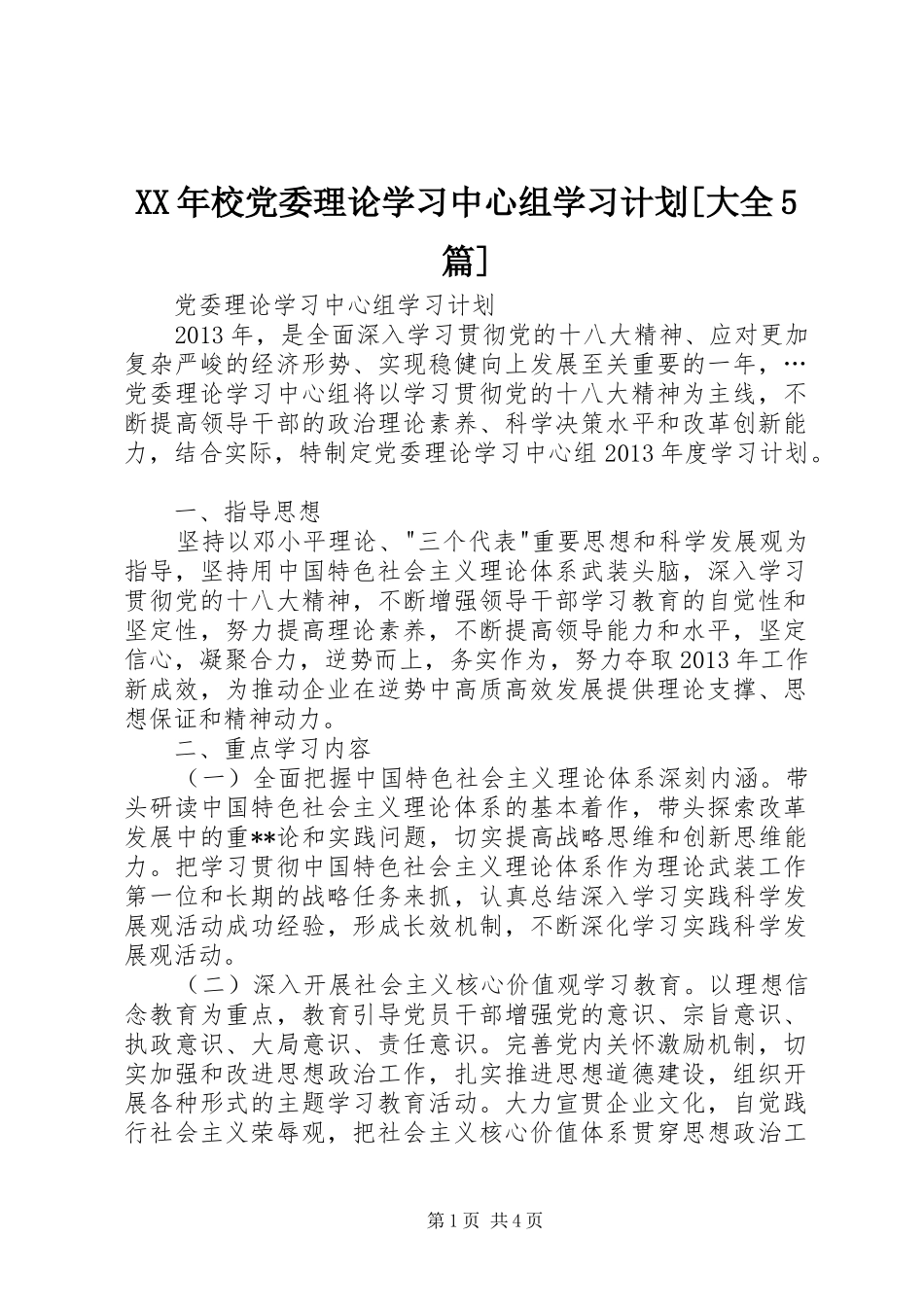 XX年校党委理论学习中心组学习计划[大全5篇]

党委理论学习中心组学习计划

2013年，是全面深入学习贯彻党的十八大精神、应对更加复杂严峻的经济形势、实现稳健向上发展至关重要的一年，…党委理论学习中心组将以学习贯彻党的十八大精神为主线，不断提高领导干部的政治理论素养、科学决策水平和改革创新能力，结合实际，特制定党委理论学习中心组2013年度学习计划。

一、指导思想

坚持以邓小平理论、"三个代表"重要思想和科学发展观为指导，坚持用中国特色社会主义理论体系武装头脑，深入学习贯彻党的十八大精神，不断增强领导干部学习教育的自觉性和坚定性，努力提高理论素养，不断提高领导能力和水平，坚定信心，凝聚合力，逆势而上，务实作为，努力夺取2013年工作新成效，为推动企业在逆势中高质高效发展提供理论支撑、思想保证和精神动力。

二、重点学习内容

（一）全面把握中国特色社会主义理论体系深刻内涵。带头研读中国特色社会主义理论体系的基本着作，带头探索改革发展中的重**论和实践问题，切实提高战略思维和创新思维能力。把学习贯彻中国特色社会主义理论体系作为理论武装工作第一位和长期的战略任务来抓，认真总结深入学习实践科学发展观活动成功经验，形成长效机制，不断深化学习实践科学发展观活动。

（二）深入开展社会主义核心价值观学习教育。以理想信念教育为重点，教育引导党员干部增强党的意识、宗旨意识、执政意识、大局意识、责任意识。完善党内关怀激励机制，切实加强和改进思想政治工作，扎实推进思想道德建设，组织开展各种形式的主题学习教育活动。大力宣贯企业文化，自觉践行社会主义荣辱观，把社会主义核心价值体系贯穿思想政治工

第1页 共4页